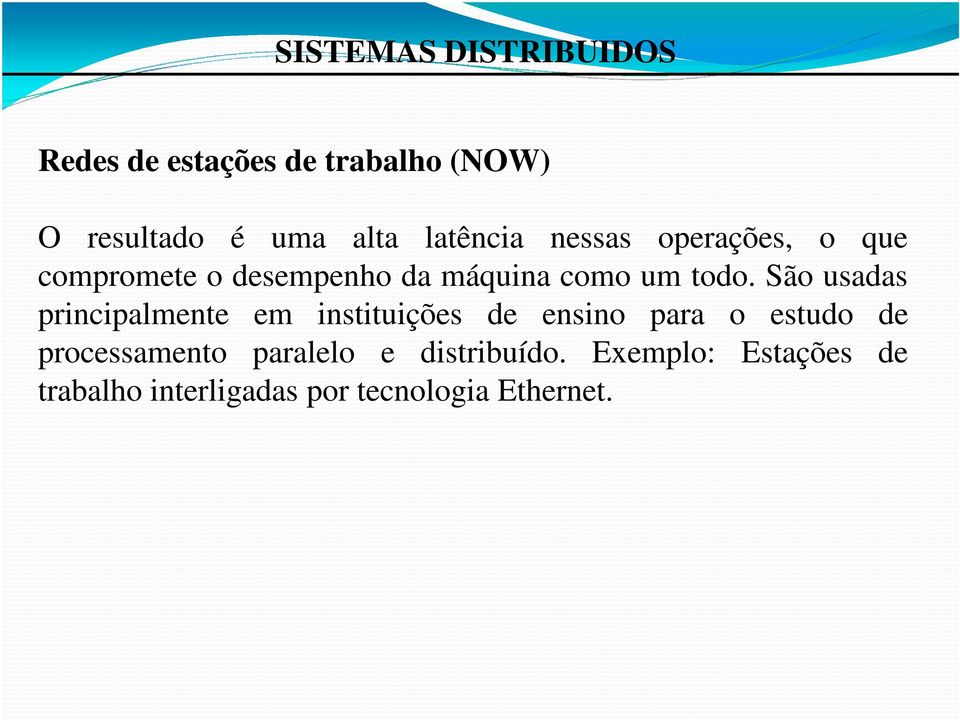 SISTEMAS DISTRIBUIDOS

Redes de estações de trabalho (NOW)

O resultado é uma alta latência nessas operações, o que compromete o desempenho da máquina como um todo. São usadas principalmente em instituições de ensino para o estudo de processamento paralelo e distribuído. Exemplo: Estações de trabalho interligadas por tecnologia Ethernet.